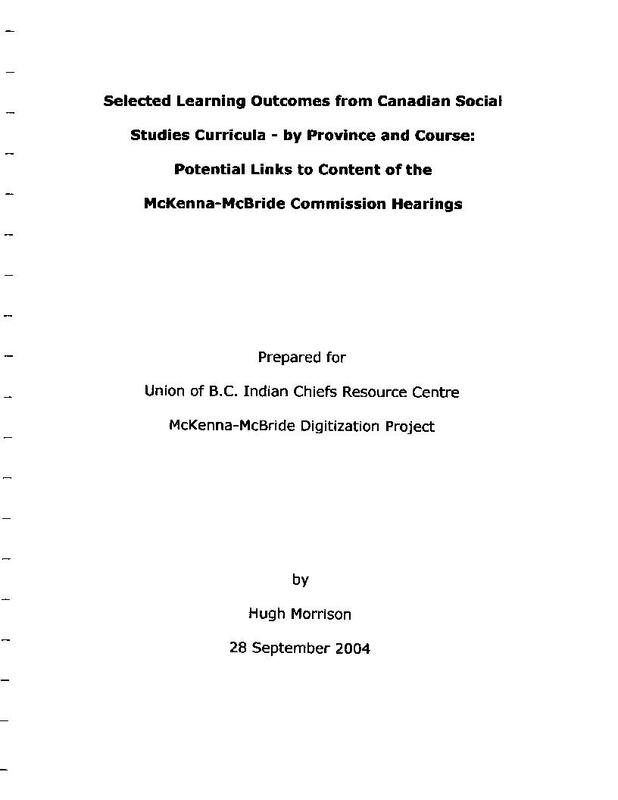 Selected Learning Outcomes from Canadian Social Studies Curricula - by Province and Course: Potential Links to Content of the McKenna-McBride Commission Hearings

Prepared for

Union of B.C. Indian Chiefs Resource Centre

McKenna-McBride Digitization Project

by

Hugh Morrison

28 September 2004